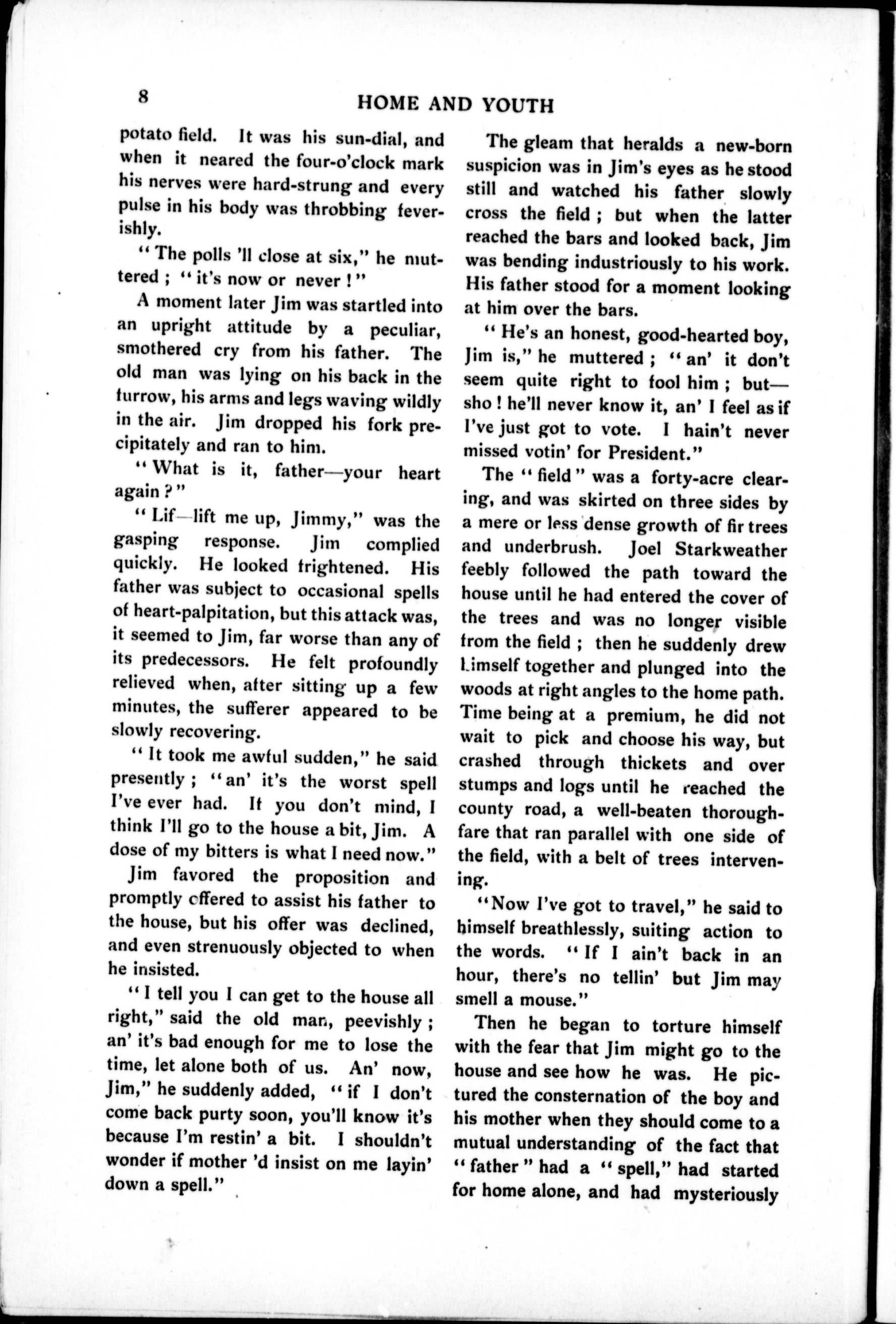 8 HOME AND YOUTH

potato field. It was his sun-dial, and when it neared the four-o'clock mark his nerves were hard-strung and every pulse in his body was throbbing feverishly.

"The polls 'll close at six," he muttered; "it's now or never!"

A moment later Jim was startled into an upright attitude by a peculiar, smothered cry from his father. The old man was lying on his back in the furrow, his arms and legs waving wildly in the air. Jim dropped his fork precipitately and ran to him.

"What is it, father—your heart again?"

"Lif—lift me up, Jimmy," was the gasping response. Jim complied quickly. He looked frightened. His father was subject to occasional spells of heart-palpitation, but this attack was, it seemed to Jim, far worse than any of its predecessors. He felt profoundly relieved when, after sitting up a few minutes, the sufferer appeared to be slowly recovering.

"It took me awful sudden," he said presently; "an' it's the worst spell I've ever had. If you don't mind, I think I'll go to the house a bit, Jim. A dose of my bitters is what I need now."

Jim favored the proposition and promptly offered to assist his father to the house, but his offer was declined, and even strenuously objected to when he insisted.

"I tell you I can get to the house all right," said the old man, peevishly; an' it's bad enough for me to lose the time, let alone both of us. An' now, Jim," he suddenly added, "if I don't come back purty soon, you'll know it's because I'm restin' a bit. I shouldn't wonder if mother 'd insist on me layin' down a spell."

The gleam that heralds a new-born suspicion was in Jim's eyes as he stood still and watched his father slowly cross the field; but when the latter reached the bars and looked back, Jim was bending industriously to his work. His father stood for a moment looking at him over the bars.

"He's an honest, good-hearted boy, Jim is," he muttered; "an' it don't seem quite right to fool him; but—sho! he'll never know it, an' I feel as if I've just got to vote. I hain't never missed votin' for President."

The "field" was a forty-acre clearing, and was skirted on three sides by a mere or less dense growth of fir trees and underbrush. Joel Starkweather feebly followed the path toward the house until he had entered the cover of the trees and was no longer visible from the field; then he suddenly drew himself together and plunged into the woods at right angles to the home path. Time being at a premium, he did not wait to pick and choose his way, but crashed through thickets and over stumps and logs until he reached the county road, a well-beaten thoroughfare that ran parallel with one side of the field, with a belt of trees intervening.

"Now I've got to travel," he said to himself breathlessly, suiting action to the words. "If I ain't back in an hour, there's no tellin' but Jim may smell a mouse."

Then he began to torture himself with the fear that Jim might go to the house and see how he was. He pictured the consternation of the boy and his mother when they should come to a mutual understanding of the fact that "father" had a "spell," had started for home alone, and had mysteriously